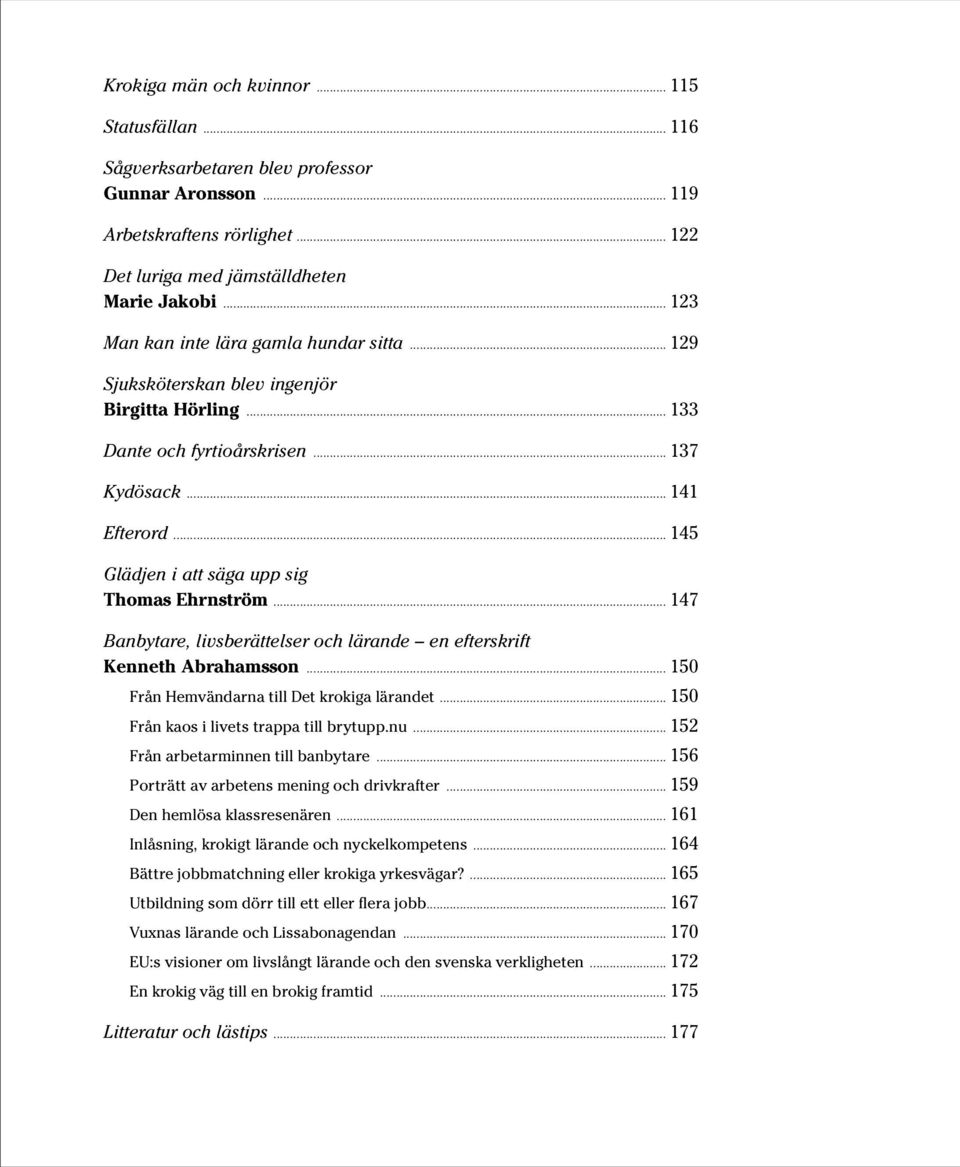 Krokiga män och kvinnor ... 115

Statusfällan ... 116

Sågverksarbetaren blev professor
Gunnar Aronsson ... 119

Arbetskraftens rörlighet ... 122

Det luriga med jämställdheten
Marie Jakobi ... 123

Man kan inte lära gamla hundar sitta ... 129

Sjuksköterskan blev ingenjör
Birgitta Hörling ... 133

Dante och fyrtioårskrisen ... 137

Kydösack ... 141

Efterord ... 145

Glädjen i att säga upp sig
Thomas Ehrnström ... 147

Banbytare, livsberättelser och lärande – en efterskrift
Kenneth Abrahamsson ... 150

Från Hemvändarna till Det krokiga lärandet ... 150

Från kaos i livets trappa till brytupp.nu ... 152

Från arbetarminnen till banbytare ... 156

Porträtt av arbetens mening och drivkrafter ... 159

Den hemlösa klassresenären ... 161

Inlåsning, krokigt lärande och nyckelkompetens ... 164

Bättre jobbmatchning eller krokiga yrkesvägar? ... 165

Utbildning som dörr till ett eller flera jobb ... 167

Vuxnas lärande och Lissabonagendan ... 170

EU:s visioner om livslångt lärande och den svenska verkligheten ... 172

En krokig väg till en brokig framtid ... 175

Litteratur och lästips ... 177